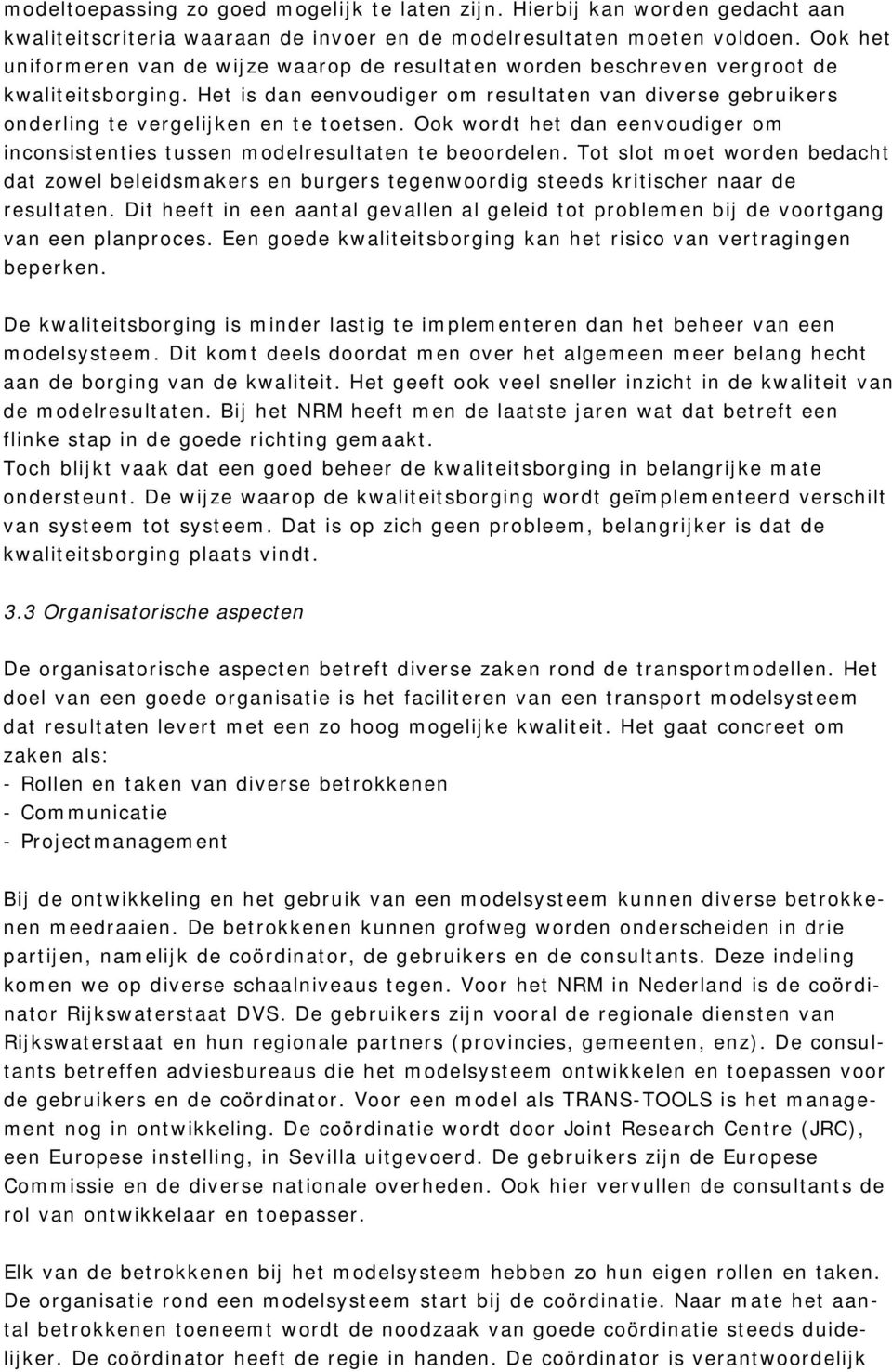 modeltoepassing zo goed mogelijk te laten zijn. Hierbij kan worden gedacht aan kwaliteitscriteria waaraan de invoer en de modelresultaten moeten voldoen. Ook het uniformeren van de wijze waarop de resultaten worden beschreven vergroot de kwaliteitsborging. Het is dan eenvoudiger om resultaten van diverse gebruikers onderling te vergelijken en te toetsen. Ook wordt het dan eenvoudiger om inconsistenties tussen modelresultaten te beoordelen. Tot slot moet worden bedacht dat zowel beleidsmakers en burgers tegenwoordig steeds kritischer naar de resultaten. Dit heeft in een aantal gevallen al geleid tot problemen bij de voortgang van een planproces. Een goede kwaliteitsborging kan het risico van vertragingen beperken.

De kwaliteitsborging is minder lastig te implementeren dan het beheer van een modelsysteem. Dit komt deels doordat men over het algemeen meer belang hecht aan de borging van de kwaliteit. Het geeft ook veel sneller inzicht in de kwaliteit van de modelresultaten. Bij het NRM heeft men de laatste jaren wat dat betreft een flinke stap in de goede richting gemaakt.
Toch blijkt vaak dat een goed beheer de kwaliteitsborging in belangrijke mate ondersteunt. De wijze waarop de kwaliteitsborging wordt geïmplementeerd verschilt van systeem tot systeem. Dat is op zich geen probleem, belangrijker is dat de kwaliteitsborging plaats vindt.

3.3 Organisatorische aspecten

De organisatorische aspecten betreft diverse zaken rond de transportmodellen. Het doel van een goede organisatie is het faciliteren van een transport modelsysteem dat resultaten levert met een zo hoog mogelijke kwaliteit. Het gaat concreet om zaken als:
- Rollen en taken van diverse betrokkenen
- Communicatie
- Projectmanagement

Bij de ontwikkeling en het gebruik van een modelsysteem kunnen diverse betrokkenen meedraaien. De betrokkenen kunnen grofweg worden onderscheiden in drie partijen, namelijk de coördinator, de gebruikers en de consultants. Deze indeling komen we op diverse schaalniveaus tegen. Voor het NRM in Nederland is de coördinator Rijkswaterstaat DVS. De gebruikers zijn vooral de regionale diensten van Rijkswaterstaat en hun regionale partners (provincies, gemeenten, enz). De consultants betreffen adviesbureaus die het modelsysteem ontwikkelen en toepassen voor de gebruikers en de coördinator. Voor een model als TRANS-TOOLS is het management nog in ontwikkeling. De coördinatie wordt door Joint Research Centre (JRC), een Europese instelling, in Sevilla uitgevoerd. De gebruikers zijn de Europese Commissie en de diverse nationale overheden. Ook hier vervullen de consultants de rol van ontwikkelaar en toepasser.

Elk van de betrokkenen bij het modelsysteem hebben zo hun eigen rollen en taken. De organisatie rond een modelsysteem start bij de coördinatie. Naar mate het aantal betrokkenen toeneemt wordt de noodzaak van goede coördinatie steeds duidelijker. De coördinator heeft de regie in handen. De coördinator is verantwoordelijk